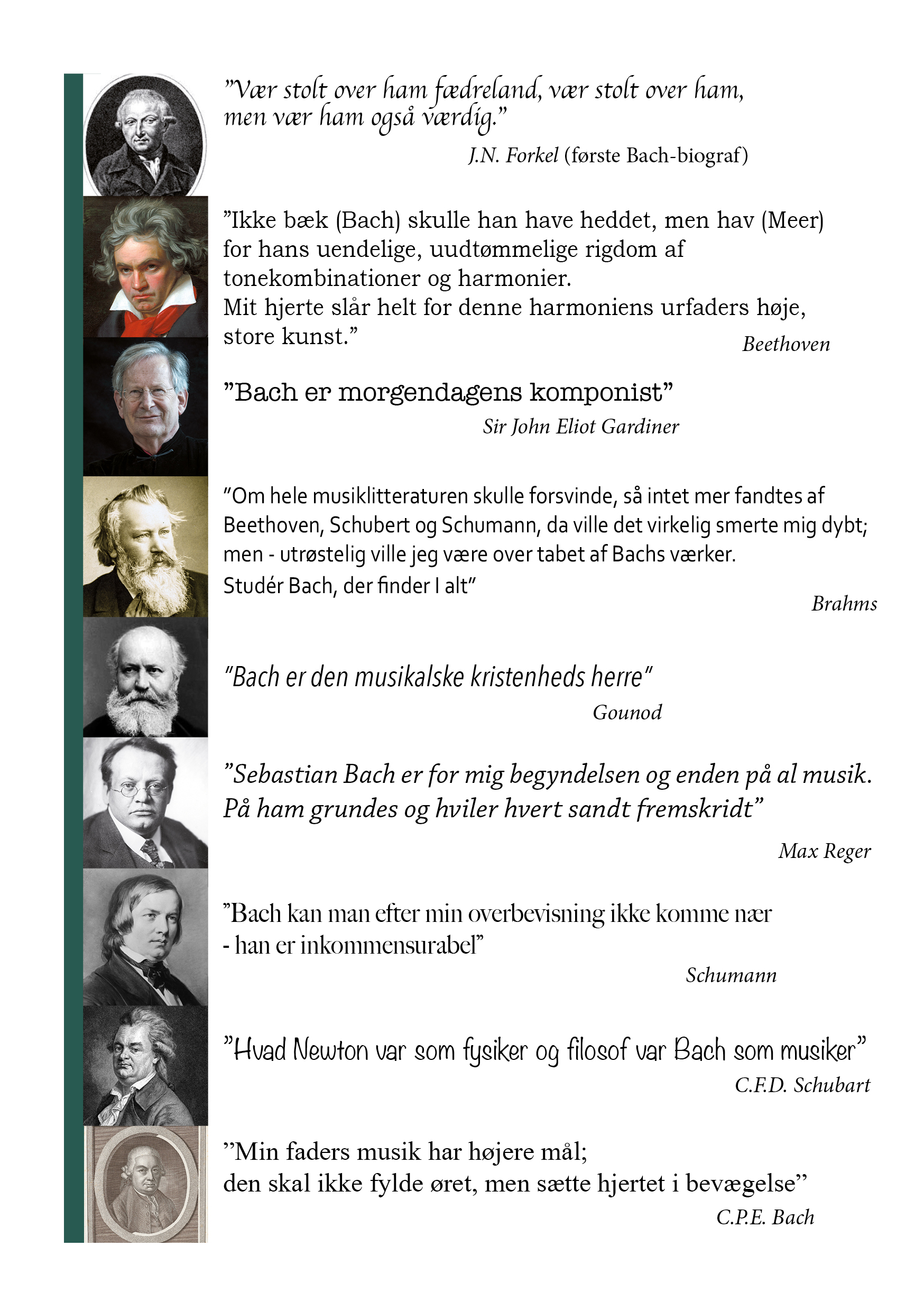 ”Vær stolt over ham fædreland, vær stolt over ham, men vær ham også værdig.”

J.N. Forkel (første Bach-biograf)

”Ikke bæk (Bach) skulle han have heddet, men hav (Meer) for hans uendelige, uudtømmelige rigdom af tonekombinationer og harmonier.
Mit hjerte slår helt for denne harmoniens urfaders høje, store kunst.”

Beethoven

”Bach er morgendagens komponist”

Sir John Eliot Gardiner

”Om hele musiklitteraturen skulle forsvinde, så intet mer fandtes af Beethoven, Schubert og Schumann, da ville det virkelig smerte mig dybt; men - utrøstelig ville jeg være over tabet af Bachs værker.
Studér Bach, der finder I alt”

Brahms

”Bach er den musikalske kristenheds herre”

Gounod

”Sebastian Bach er for mig begyndelsen og enden på al musik. På ham grundes og hviler hvert sandt fremskridt”

Max Reger

”Bach kan man efter min overbevisning ikke komme nær - han er inkommensurabel”

Schumann

”Hvad Newton var som fysiker og filosof var Bach som musiker”

C.F.D. Schubart

”Min faders musik har højere mål; den skal ikke fylde øret, men sætte hjertet i bevægelse”

C.P.E. Bach